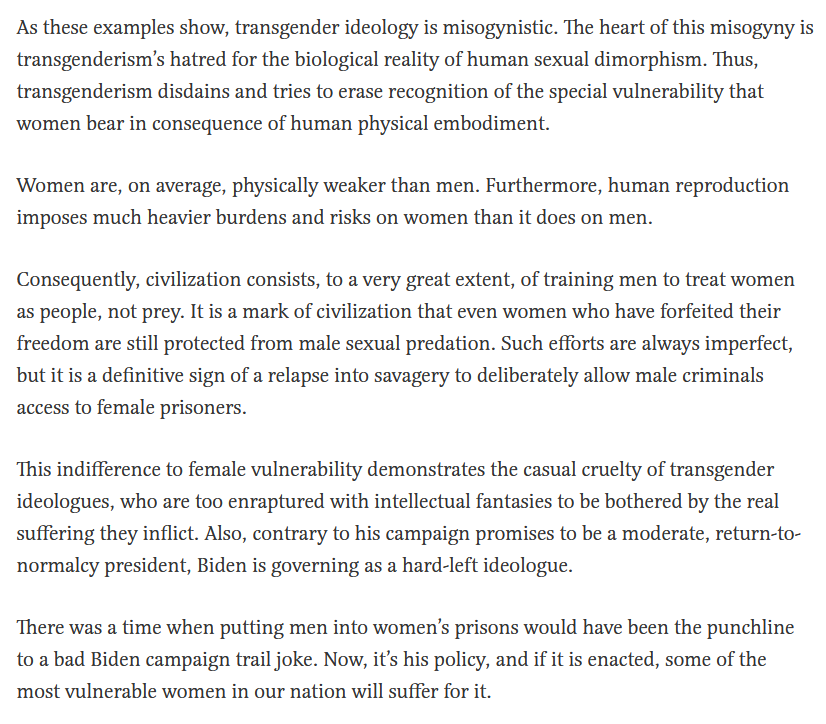 As these examples show, transgender ideology is misogynistic. The heart of this misogyny is transgenderism's hatred for the biological reality of human sexual dimorphism. Thus, transgenderism disdains and tries to erase recognition of the special vulnerability that women bear in consequence of human physical embodiment.

Women are, on average, physically weaker than men. Furthermore, human reproduction imposes much heavier burdens and risks on women than it does on men.

Consequently, civilization consists, to a very great extent, of training men to treat women as people, not prey. It is a mark of civilization that even women who have forfeited their freedom are still protected from male sexual predation. Such efforts are always imperfect, but it is a definitive sign of a relapse into savagery to deliberately allow male criminals access to female prisoners.

This indifference to female vulnerability demonstrates the casual cruelty of transgender ideologues, who are too enraptured with intellectual fantasies to be bothered by the real suffering they inflict. Also, contrary to his campaign promises to be a moderate, return-to-normalcy president, Biden is governing as a hard-left ideologue.

There was a time when putting men into women's prisons would have been the punchline to a bad Biden campaign trail joke. Now, it's his policy, and if it is enacted, some of the most vulnerable women in our nation will suffer for it.